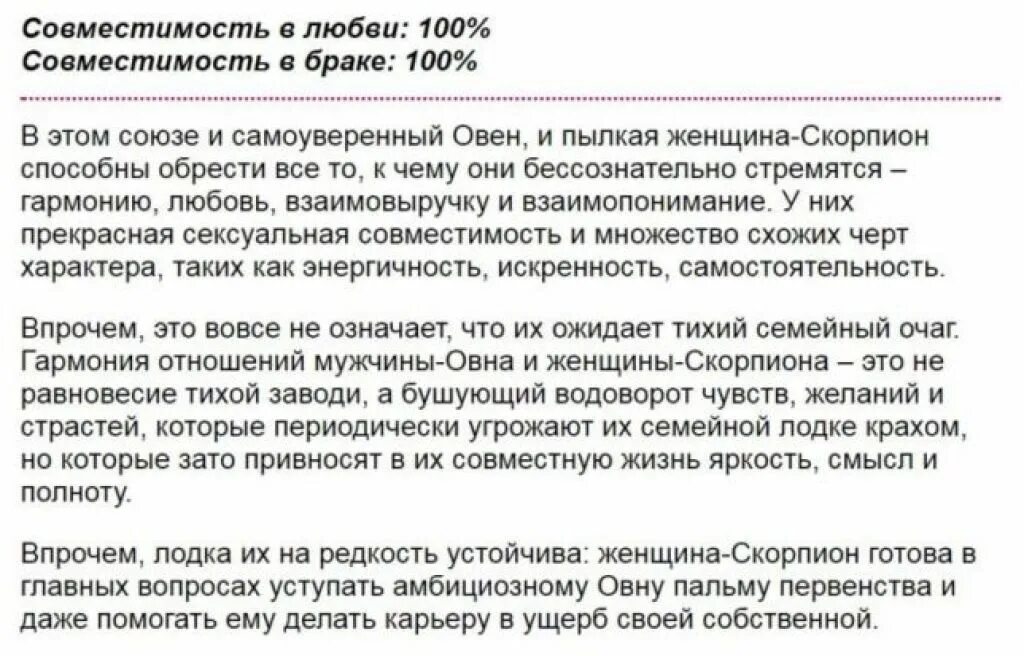 Совместимость в любви: 100%
Совместимость в браке: 100%

В этом союзе и самоуверенный Овен, и пылкая женщина-Скорпион способны обрести все то, к чему они бессознательно стремятся – гармонию, любовь, взаимовыручку и взаимопонимание. У них прекрасная сексуальная совместимость и множество схожих черт характера, таких как энергичность, искренность, самостоятельность.

Впрочем, это вовсе не означает, что их ожидает тихий семейный очаг. Гармония отношений мужчины-Овна и женщины-Скорпиона – это не равновесие тихой заводи, а бушующий водоворот чувств, желаний и страстей, которые периодически угрожают их семейной лодке крахом, но которые зато привносят в их совместную жизнь яркость, смысл и полноту.

Впрочем, лодка их на редкость устойчива: женщина-Скорпион готова в главных вопросах уступать амбициозному Овну пальму первенства и даже помогать ему делать карьеру в ущерб своей собственной.